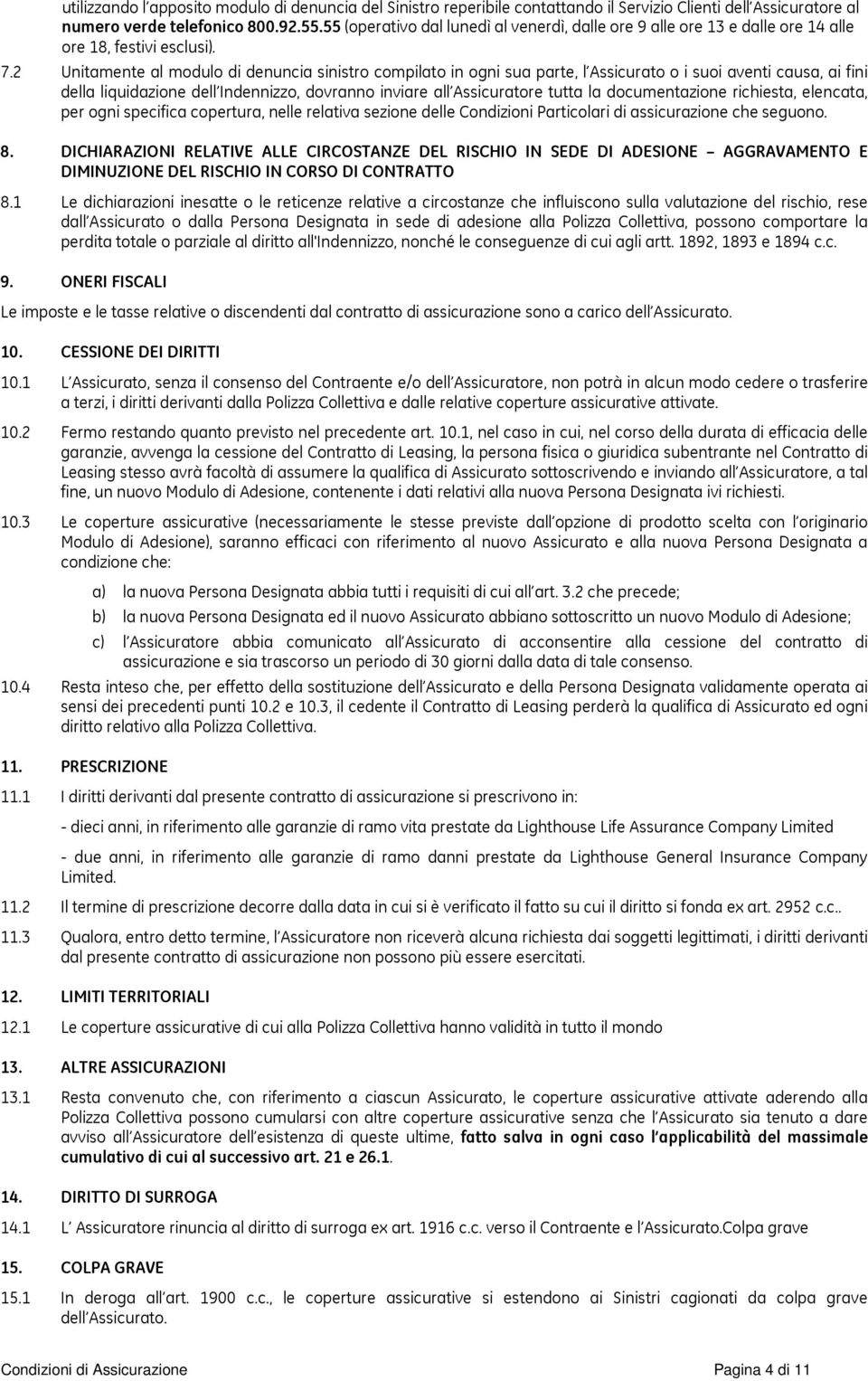 utilizzando l'apposito modulo di denuncia del Sinistro reperibile contattando il Servizio Clienti dell'Assicuratore al numero verde telefonico 800.92.55.55 (operativo dal lunedì al venerdì, dalle ore 9 alle ore 13 e dalle ore 14 alle ore 18, festivi esclusi).

7.2 Unitamente al modulo di denuncia sinistro compilato in ogni sua parte, l'Assicurato o i suoi aventi causa, ai fini della liquidazione dell'Indennizzo, dovranno inviare all'Assicuratore tutta la documentazione richiesta, elencata, per ogni specifica copertura, nelle relativa sezione delle Condizioni Particolari di assicurazione che seguono.

8. DICHIARAZIONI RELATIVE ALLE CIRCOSTANZE DEL RISCHIO IN SEDE DI ADESIONE – AGGRAVAMENTO E DIMINUZIONE DEL RISCHIO IN CORSO DI CONTRATTO

8.1 Le dichiarazioni inesatte o le reticenze relative a circostanze che influiscono sulla valutazione del rischio, rese dall'Assicurato o dalla Persona Designata in sede di adesione alla Polizza Collettiva, possono comportare la perdita totale o parziale al diritto all'Indennizzo, nonché le conseguenze di cui agli artt. 1892, 1893 e 1894 c.c.

9. ONERI FISCALI

Le imposte e le tasse relative o discendenti dal contratto di assicurazione sono a carico dell'Assicurato.

10. CESSIONE DEI DIRITTI

10.1 L'Assicurato, senza il consenso del Contraente e/o dell'Assicuratore, non potrà in alcun modo cedere o trasferire a terzi, i diritti derivanti dalla Polizza Collettiva e dalle relative coperture assicurative attivate.

10.2 Fermo restando quanto previsto nel precedente art. 10.1, nel caso in cui, nel corso della durata di efficacia delle garanzie, avvenga la cessione del Contratto di Leasing, la persona fisica o giuridica subentrante nel Contratto di Leasing stesso avrà facoltà di assumere la qualifica di Assicurato sottoscrivendo e inviando all'Assicuratore, a tal fine, un nuovo Modulo di Adesione, contenente i dati relativi alla nuova Persona Designata ivi richiesti.

10.3 Le coperture assicurative (necessariamente le stesse previste dall'opzione di prodotto scelta con l'originario Modulo di Adesione), saranno efficaci con riferimento al nuovo Assicurato e alla nuova Persona Designata a condizione che:

a) la nuova Persona Designata abbia tutti i requisiti di cui all'art. 3.2 che precede;

b) la nuova Persona Designata ed il nuovo Assicurato abbiano sottoscritto un nuovo Modulo di Adesione;

c) l'Assicuratore abbia comunicato all'Assicurato di acconsentire alla cessione del contratto di assicurazione e sia trascorso un periodo di 30 giorni dalla data di tale consenso.

10.4 Resta inteso che, per effetto della sostituzione dell'Assicurato e della Persona Designata validamente operata ai sensi dei precedenti punti 10.2 e 10.3, il cedente il Contratto di Leasing perderà la qualifica di Assicurato ed ogni diritto relativo alla Polizza Collettiva.

11. PRESCRIZIONE

11.1 I diritti derivanti dal presente contratto di assicurazione si prescrivono in:

- dieci anni, in riferimento alle garanzie di ramo vita prestate da Lighthouse Life Assurance Company Limited

- due anni, in riferimento alle garanzie di ramo danni prestate da Lighthouse General Insurance Company Limited.

11.2 Il termine di prescrizione decorre dalla data in cui si è verificato il fatto su cui il diritto si fonda ex art. 2952 c.c..

11.3 Qualora, entro detto termine, l'Assicuratore non riceverà alcuna richiesta dai soggetti legittimati, i diritti derivanti dal presente contratto di assicurazione non possono più essere esercitati.

12. LIMITI TERRITORIALI

12.1 Le coperture assicurative di cui alla Polizza Collettiva hanno validità in tutto il mondo

13. ALTRE ASSICURAZIONI

13.1 Resta convenuto che, con riferimento a ciascun Assicurato, le coperture assicurative attivate aderendo alla Polizza Collettiva possono cumularsi con altre coperture assicurative senza che l'Assicurato sia tenuto a dare avviso all'Assicuratore dell'esistenza di queste ultime, fatto salva in ogni caso l'applicabilità del massimale cumulativo di cui al successivo art. 21 e 26.1.

14. DIRITTO DI SURROGA

14.1 L' Assicuratore rinuncia al diritto di surroga ex art. 1916 c.c. verso il Contraente e l'Assicurato.Colpa grave

15. COLPA GRAVE

15.1 In deroga all'art. 1900 c.c., le coperture assicurative si estendono ai Sinistri cagionati da colpa grave dell'Assicurato.

Condizioni di Assicurazione Pagina 4 di 11